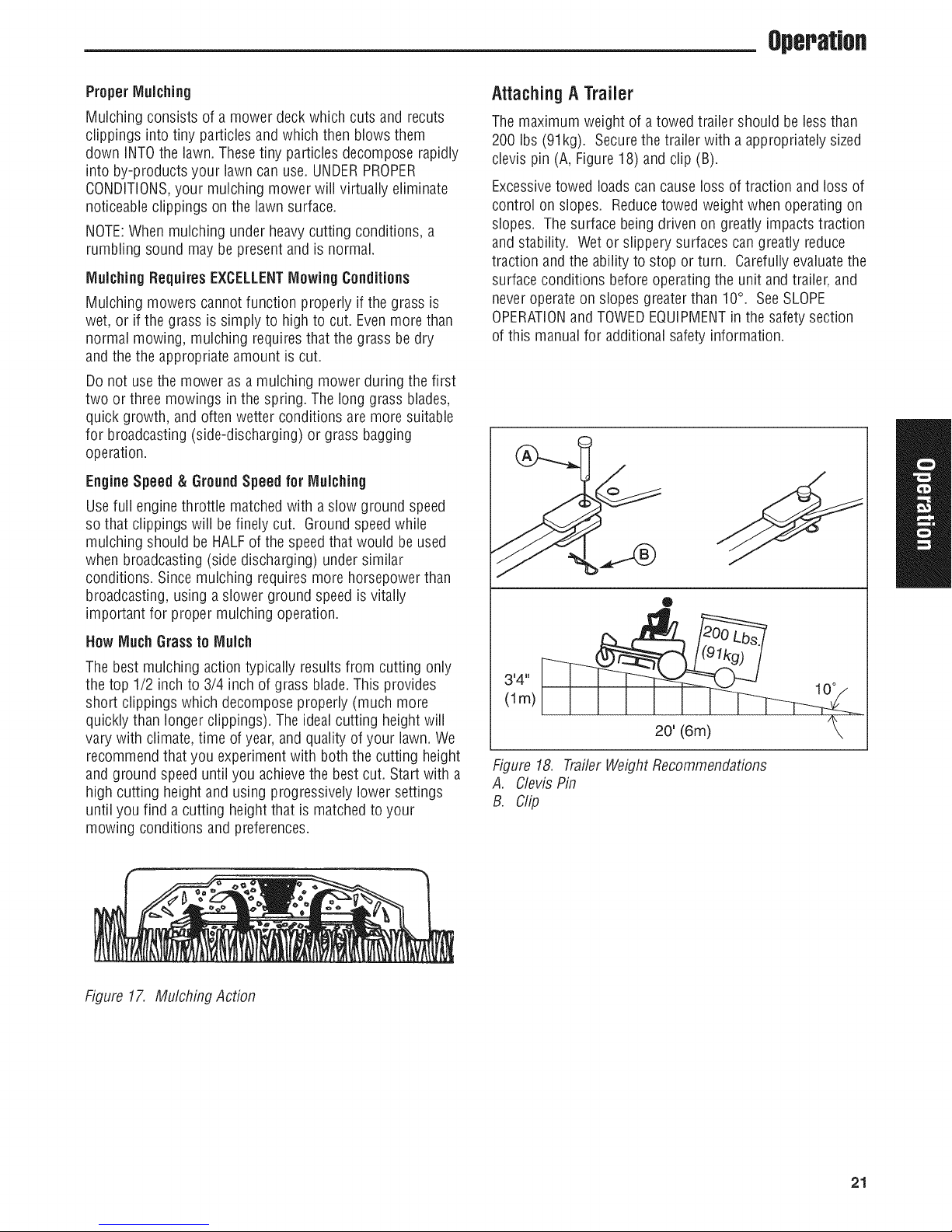 Operation

Proper Mulching

Mulching consists of a mower deck which cuts and recuts clippings into tiny particles and which then blows them down INTO the lawn. These tiny particles decompose rapidly into by-products your lawn can use. UNDER PROPER CONDITIONS, your mulching mower will virtually eliminate noticeable clippings on the lawn surface.

NOTE: When mulching under heavy cutting conditions, a rumbling sound may be present and is normal.

Mulching Requires EXCELLENT Mowing Conditions

Mulching mowers cannot function properly if the grass is wet, or if the grass is simply to high to cut. Even more than normal mowing, mulching requires that the grass be dry and the the appropriate amount is cut.

Do not use the mower as a mulching mower during the first two or three mowings in the spring. The long grass blades, quick growth, and often wetter conditions are more suitable for broadcasting (side-discharging) or grass bagging operation.

Engine Speed & Ground Speed for Mulching

Use full engine throttle matched with a slow ground speed so that clippings will be finely cut. Ground speed while mulching should be HALF of the speed that would be used when broadcasting (side discharging) under similar conditions. Since mulching requires more horsepower than broadcasting, using a slower ground speed is vitally important for proper mulching operation.

How Much Grass to Mulch

The best mulching action typically results from cutting only the top 1/2 inch to 3/4 inch of grass blade. This provides short clippings which decompose properly (much more quickly than longer clippings). The ideal cutting height will vary with climate, time of year, and quality of your lawn. We recommend that you experiment with both the cutting height and ground speed until you achieve the best cut. Start with a high cutting height and using progressively lower settings until you find a cutting height that is matched to your mowing conditions and preferences.

Figure 17. Mulching Action

Attaching A Trailer

The maximum weight of a towed trailer should be less than 200 lbs (91kg). Secure the trailer with a appropriately sized clevis pin (A, Figure 18) and clip (B).

Excessive towed loads can cause loss of traction and loss of control on slopes. Reduce towed weight when operating on slopes. The surface being driven on greatly impacts traction and stability. Wet or slippery surfaces can greatly reduce traction and the ability to stop or turn. Carefully evaluate the surface conditions before operating the unit and trailer, and never operate on slopes greater than 10°. See SLOPE OPERATION and TOWED EQUIPMENT in the safety section of this manual for additional safety information.

A

B

200 Lbs.
(91kg)

3'4"
(1m)

10°

20' (6m)

Figure 18. Trailer Weight Recommendations
A. Clevis Pin
B. Clip

Operation

21